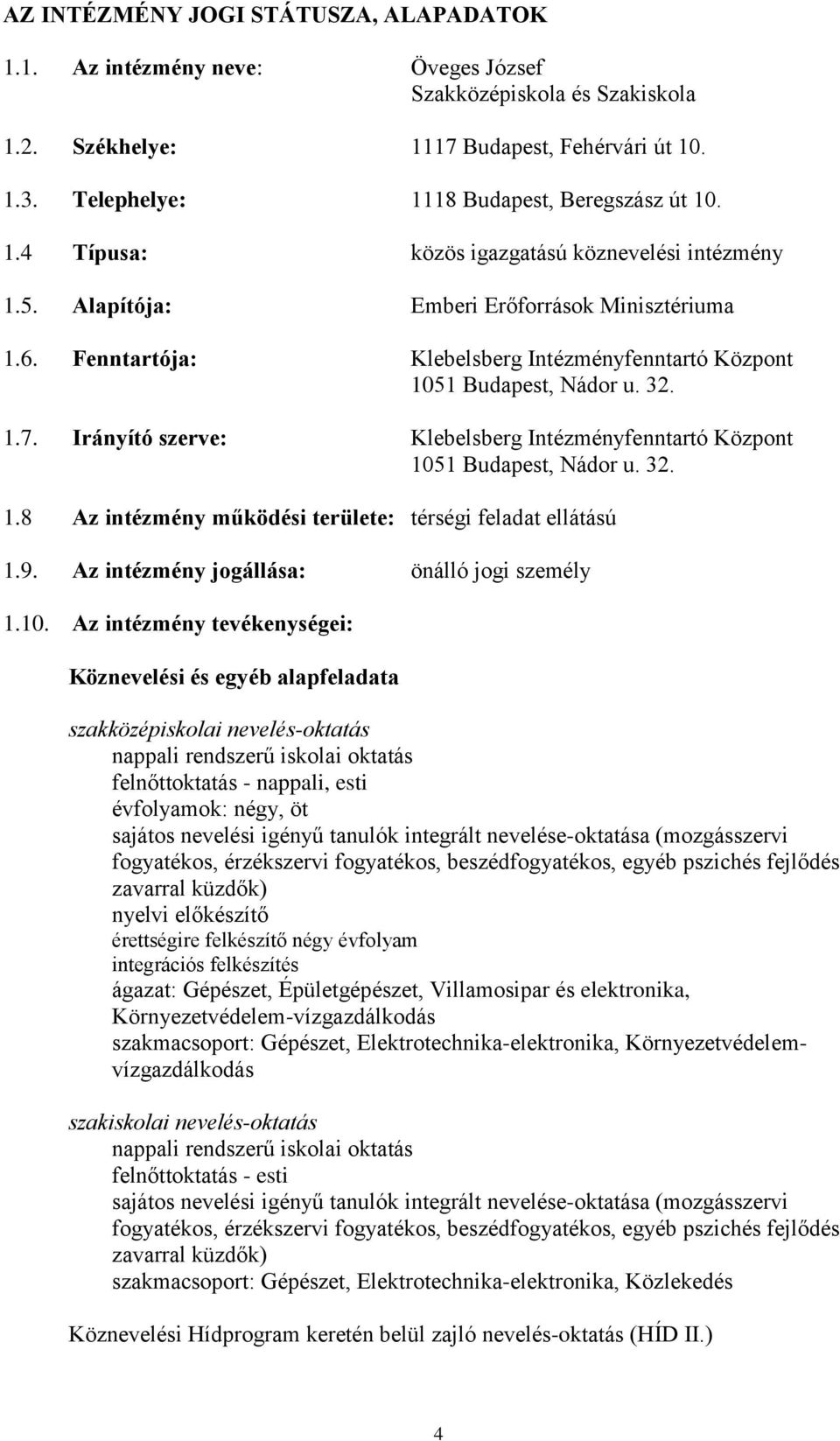 AZ INTÉZMÉNY JOGI STÁTUSZA, ALAPADATOK

1.1. Az intézmény neve: Öveges József Szakközépiskola és Szakiskola

1.2. Székhelye: 1117 Budapest, Fehérvári út 10.

1.3. Telephelye: 1118 Budapest, Beregszász út 10.

1.4 Típusa: közös igazgatású köznevelési intézmény

1.5. Alapítója: Emberi Erőforrások Minisztériuma

1.6. Fenntartója: Klebelsberg Intézményfenntartó Központ 1051 Budapest, Nádor u. 32.

1.7. Irányító szerve: Klebelsberg Intézményfenntartó Központ 1051 Budapest, Nádor u. 32.

1.8 Az intézmény működési területe: térségi feladat ellátású

1.9. Az intézmény jogállása: önálló jogi személy

1.10. Az intézmény tevékenységei:

Köznevelési és egyéb alapfeladata

szakközépiskolai nevelés-oktatás
nappali rendszerű iskolai oktatás
felnőttoktatás - nappali, esti
évfolyamok: négy, öt
sajátos nevelési igényű tanulók integrált nevelése-oktatása (mozgásszervi fogyatékos, érzékszervi fogyatékos, beszédfogyatékos, egyéb pszichés fejlődés zavarral küzdők)
nyelvi előkészítő
érettségire felkészítő négy évfolyam
integrációs felkészítés
ágazat: Gépészet, Épületgépészet, Villamosipar és elektronika, Környezetvédelem-vízgazdálkodás
szakmacsoport: Gépészet, Elektrotechnika-elektronika, Környezetvédelem-vízgazdálkodás

szakiskolai nevelés-oktatás
nappali rendszerű iskolai oktatás
felnőttoktatás - esti
sajátos nevelési igényű tanulók integrált nevelése-oktatása (mozgásszervi fogyatékos, érzékszervi fogyatékos, beszédfogyatékos, egyéb pszichés fejlődés zavarral küzdők)
szakmacsoport: Gépészet, Elektrotechnika-elektronika, Közlekedés

Köznevelési Hídprogram keretén belül zajló nevelés-oktatás (HÍD II.)

4